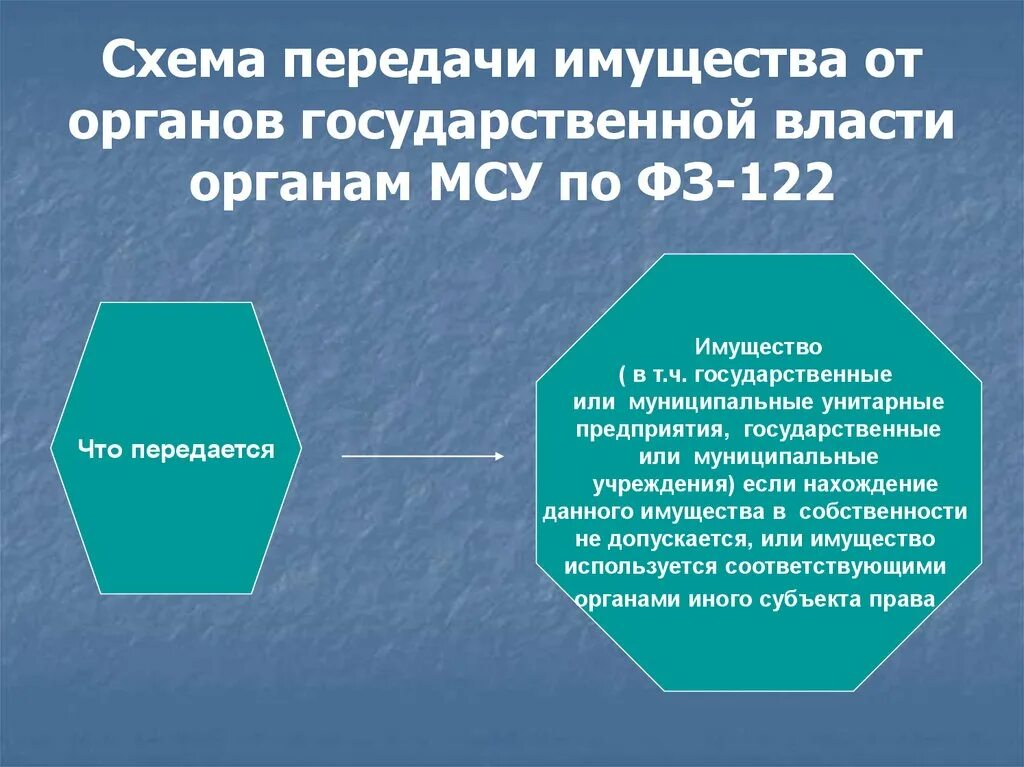 Схема передачи имущества от органов государственной власти органам МСУ по ФЗ-122

Что передается

Имущество ( в т.ч. государственные или муниципальные унитарные предприятия, государственные или муниципальные учреждения) если нахождение данного имущества в собственности не допускается, или имущество используется соответствующими органами иного субъекта права